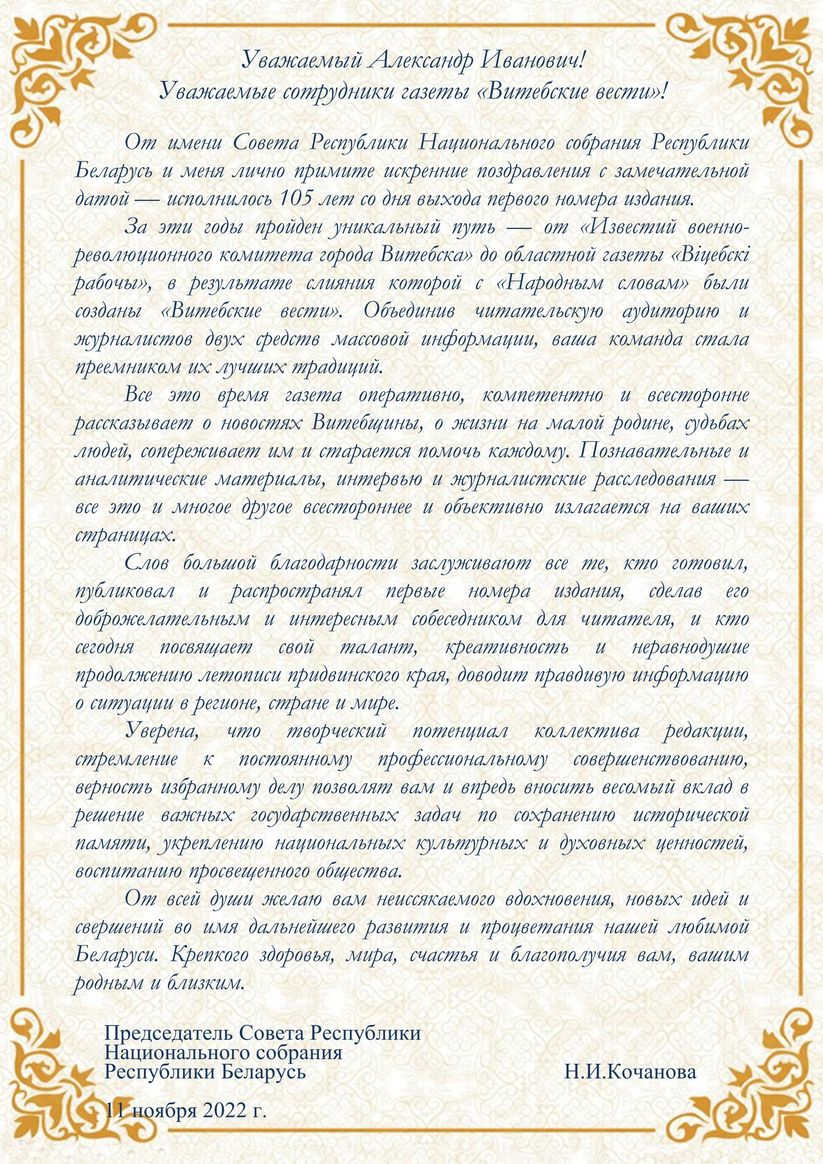 Уважаемый Александр Иванович!
Уважаемые сотрудники газеты «Витебские вести»!

От имени Совета Республики Национального собрания Республики Беларусь и меня лично примите искренние поздравления с замечательной датой — исполнилось 105 лет со дня выхода первого номера издания.

За эти годы пройден уникальный путь — от «Известий военно-революционного комитета города Витебска» до областной газеты «Віцебскі рабочы», в результате слияния которой с «Народным словам» были созданы «Витебские вести». Объединив читательскую аудиторию и журналистов двух средств массовой информации, ваша команда стала преемником их лучших традиций.

Все это время газета оперативно, компетентно и всесторонне рассказывает о новостях Витебщины, о жизни на малой родине, судьбах людей, сопереживает им и старается помочь каждому. Познавательные и аналитические материалы, интервью и журналистские расследования — все это и многое другое всестороннее и объективно излагается на ваших страницах.

Слов большой благодарности заслуживают все те, кто готовил, публиковал и распространял первые номера издания, сделав его доброжелательным и интересным собеседником для читателя, и кто сегодня посвящает свой талант, креативность и неравнодушие продолжению летописи придвинского края, доводит правдивую информацию о ситуации в регионе, стране и мире.

Уверена, что творческий потенциал коллектива редакции, стремление к постоянному профессиональному совершенствованию, верность избранному делу позволят вам и впредь вносить весомый вклад в решение важных государственных задач по сохранению исторической памяти, укреплению национальных культурных и духовных ценностей, воспитанию просвещенного общества.

От всей души желаю вам неиссякаемого вдохновения, новых идей и свершений во имя дальнейшего развития и процветания нашей любимой Беларуси. Крепкого здоровья, мира, счастья и благополучия вам, вашим родным и близким.

Председатель Совета Республики
Национального собрания
Республики Беларусь Н.И.Кочанова

11 ноября 2022 г.